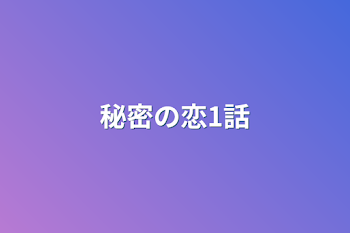 秘密の恋1話